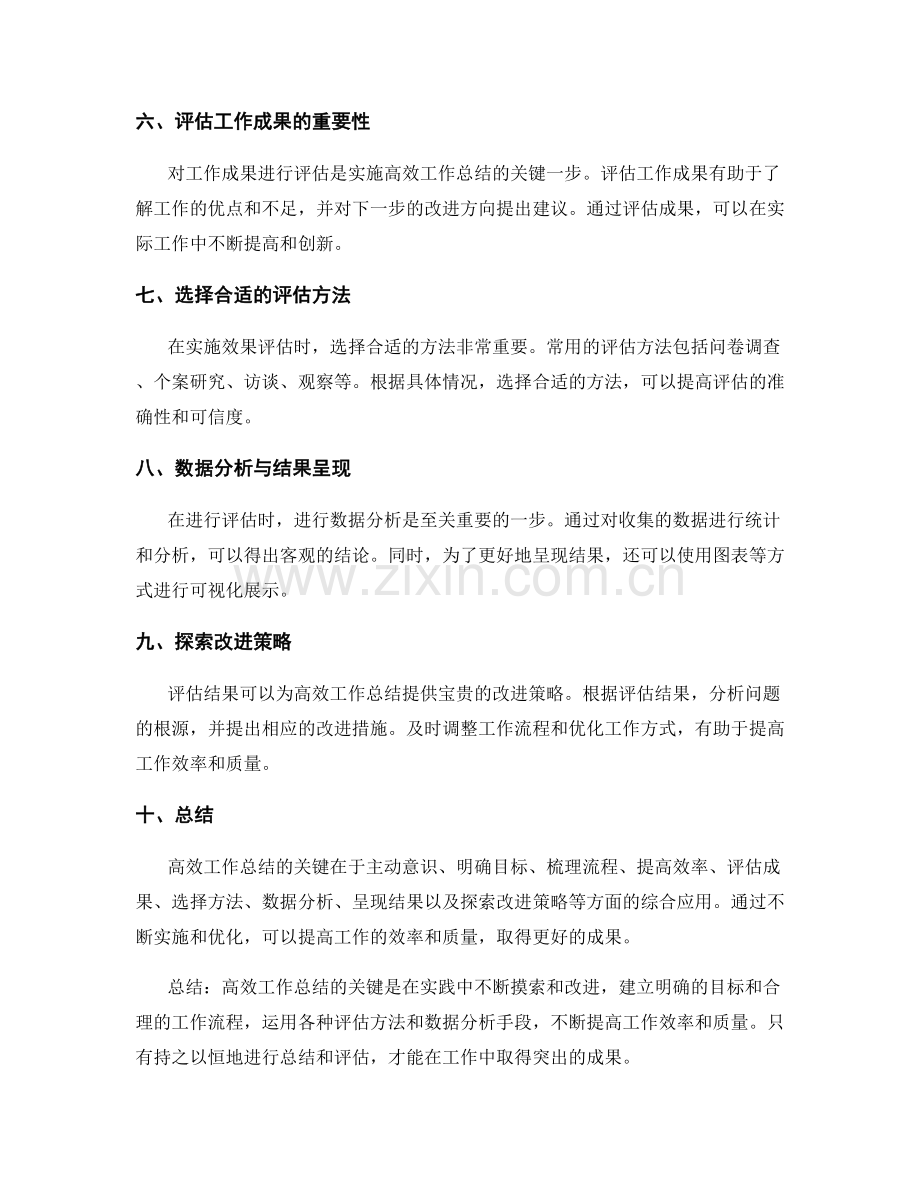 六、评估工作成果的重要性

对工作成果进行评估是实施高效工作总结的关键一步。评估工作成果有助于了解工作的优点和不足，并对下一步的改进方向提出建议。通过评估成果，可以在实际工作中不断提高和创新。

七、选择合适的评估方法

在实施效果评估时，选择合适的方法非常重要。常用的评估方法包括问卷调查、个案研究、访谈、观察等。根据具体情况，选择合适的方法，可以提高评估的准确性和可信度。

八、数据分析与结果呈现

在进行评估时，进行数据分析是至关重要的一步。通过对收集的数据进行统计和分析，可以得出客观的结论。同时，为了更好地呈现结果，还可以使用图表等方式进行可视化展示。

九、探索改进策略

评估结果可以为高效工作总结提供宝贵的改进策略。根据评估结果，分析问题的根源，并提出相应的改进措施。及时调整工作流程和优化工作方式，有助于提高工作效率和质量。

十、总结

高效工作总结的关键在于主动意识、明确目标、梳理流程、提高效率、评估成果、选择方法、数据分析、呈现结果以及探索改进策略等方面的综合应用。通过不断实施和优化，可以提高工作的效率和质量，取得更好的成果。

总结：高效工作总结的关键是在实践中不断摸索和改进，建立明确的目标和合理的工作流程，运用各种评估方法和数据分析手段，不断提高工作效率和质量。只有持之以恒地进行总结和评估，才能在工作中取得突出的成果。

www.zixin.com.cn